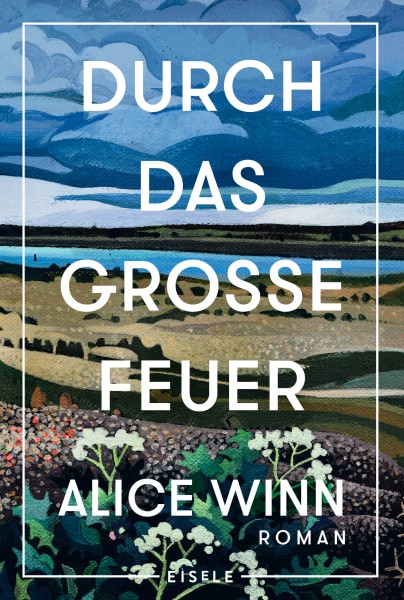 DURCH DAS GROSSE FEUER

ALICE WINN

ROMAN

EISELE